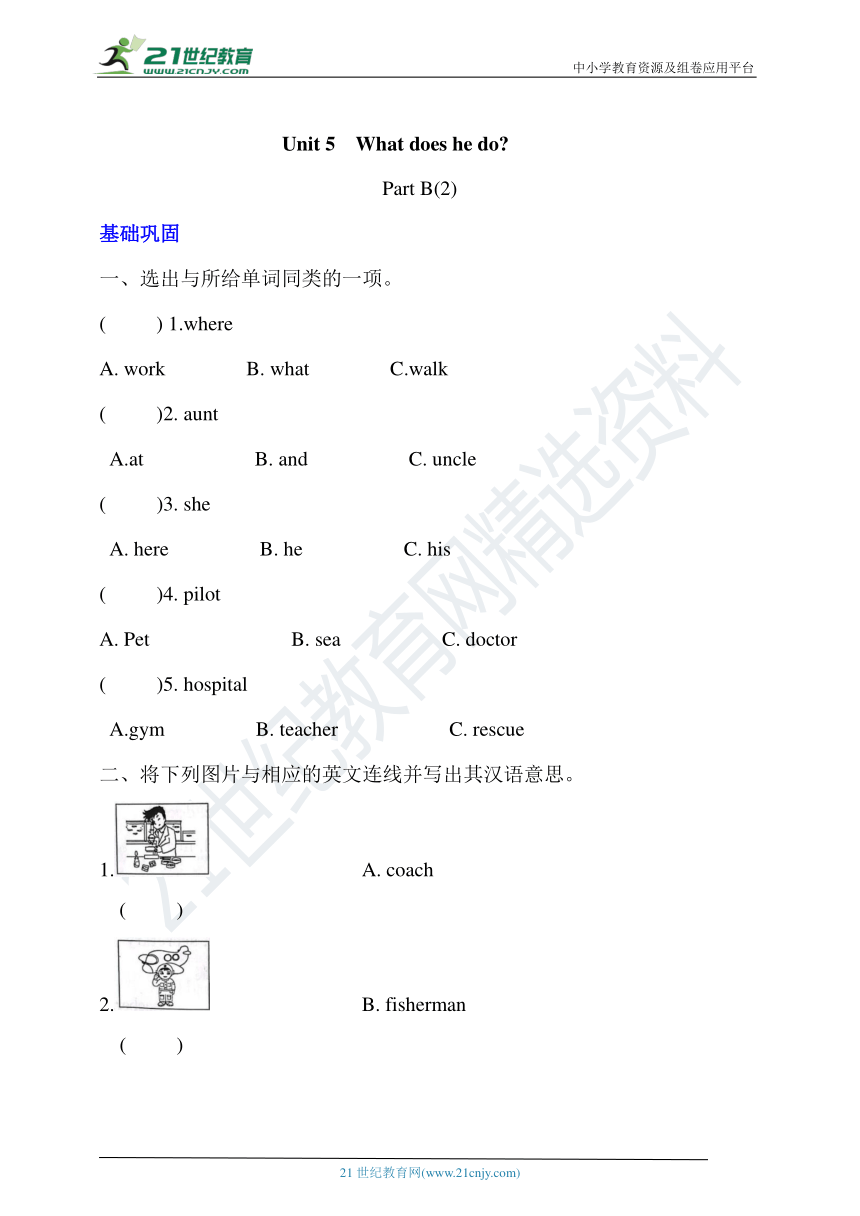 21世纪教育
www.21cnjy.com

中小学教育资源及组卷应用平台

Unit 5 What does he do?

Part B(2)

基础巩固

一、选出与所给单词同类的一项。

( ) 1.where

A. work B. what C.walk

( )2. aunt

A.at B. and C. uncle

( )3. she

A. here B. he C. his

( )4. pilot

A. Pet B. sea C. doctor

( )5. hospital

A.gym B. teacher C. rescue

二、将下列图片与相应的英文连线并写出其汉语意思。

1. A. coach

( )

2. B. fisherman

( )

21世纪教育网精选资料

21 世纪教育网(www.21cnjy.com)